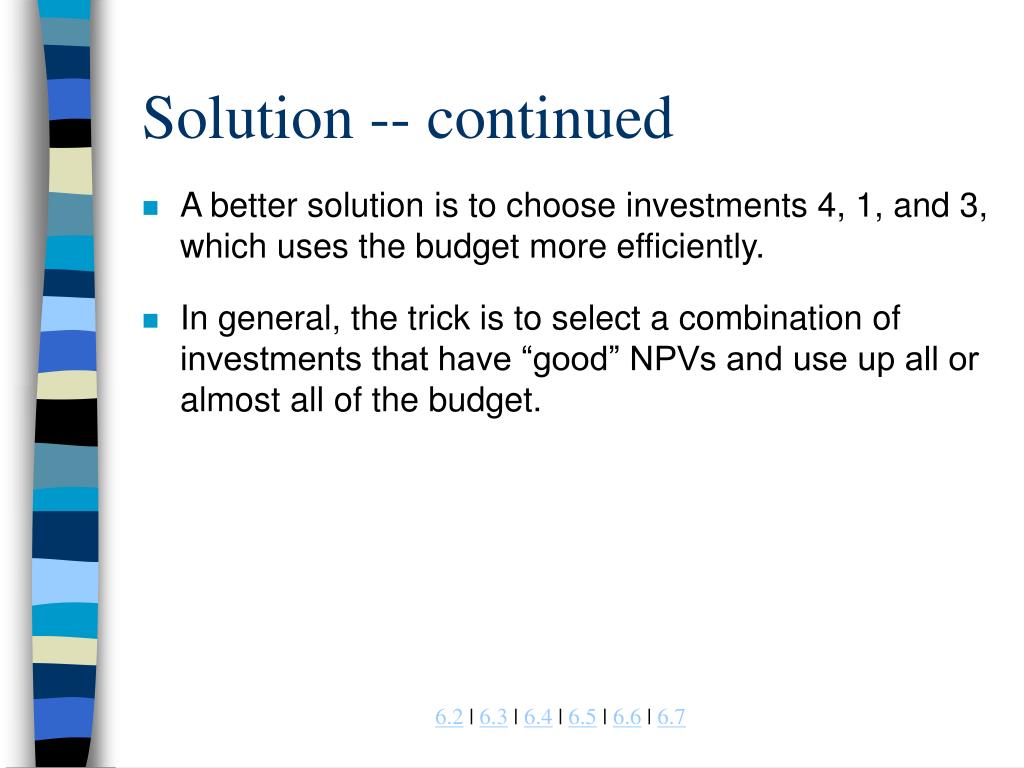 Solution -- continued

A better solution is to choose investments 4, 1, and 3, which uses the budget more efficiently.

In general, the trick is to select a combination of investments that have “good” NPVs and use up all or almost all of the budget.

6.2 | 6.3 | 6.4 | 6.5 | 6.6 | 6.7